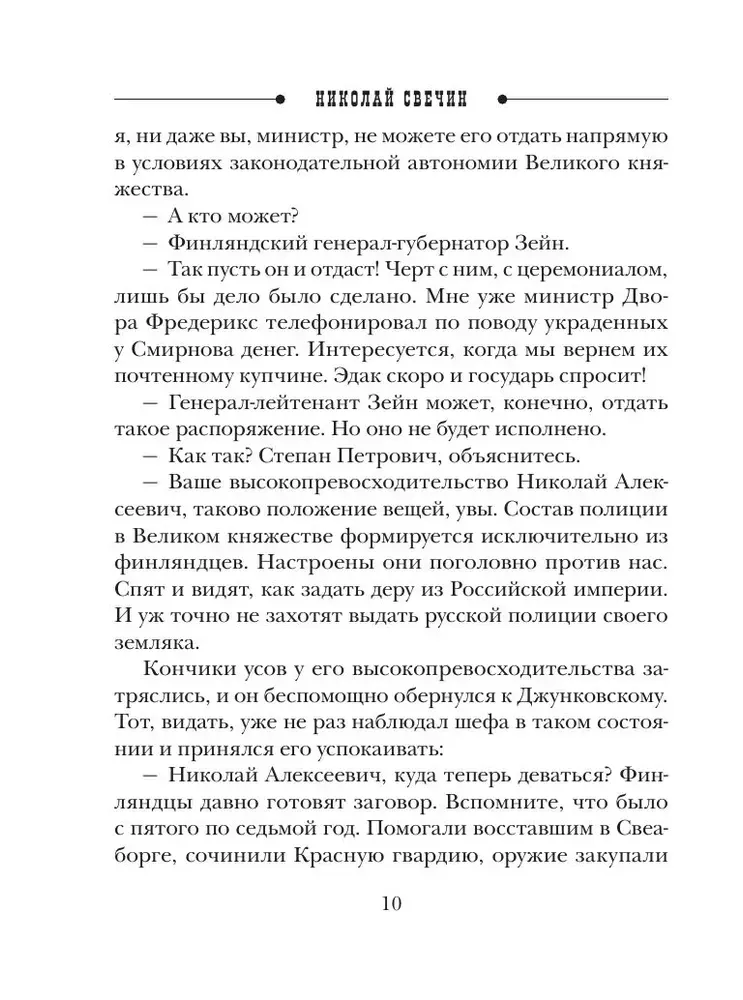 НИКОЛАЙ СВЕЧИН

я, ни даже вы, министр, не можете его отдать напрямую в условиях законодательной автономии Великого княжества.

— А кто может?

— Финляндский генерал-губернатор Зейн.

— Так пусть он и отдаст! Черт с ним, с церемониалом, лишь бы дело было сделано. Мне уже министр Двора Фредерикс телефонировал по поводу украденных у Смирнова денег. Интересуется, когда мы вернем их почтенному купчине. Эдак скоро и государь спросит!

— Генерал-лейтенант Зейн может, конечно, отдать такое распоряжение. Но оно не будет исполнено.

— Как так? Степан Петрович, объяснитесь.

— Ваше высокопревосходительство Николай Алексеевич, таково положение вещей, увы. Состав полиции в Великом княжестве формируется исключительно из финляндцев. Настроены они поголовно против нас. Спят и видят, как задать деру из Российской империи. И уж точно не захотят выдать русской полиции своего земляка.

Кончики усов у его высокопревосходительства затряслись, и он беспомощно обернулся к Джунковскому. Тот, видать, уже не раз наблюдал шефа в таком состоянии и принялся его успокаивать:

— Николай Алексеевич, куда теперь деваться? Финляндцы давно готовят заговор. Вспомните, что было с пятого по седьмой год. Помогали восставшим в Свеаборге, сочинили Красную гвардию, оружие закупали

10